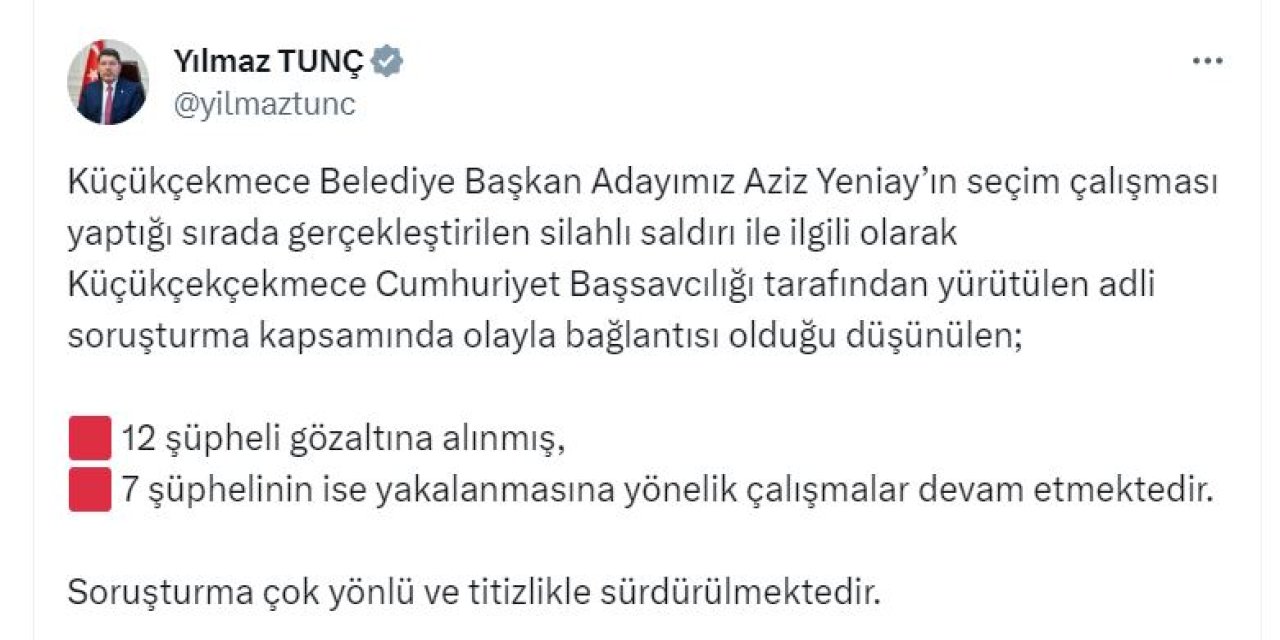 Yılmaz TUNÇ
@yilmaztunc

Küçükçekmece Belediye Başkan Adayımız Aziz Yeniay'ın seçim çalışması yaptığı sırada gerçekleştirilen silahlı saldırı ile ilgili olarak Küçükçekçekmece Cumhuriyet Başsavcılığı tarafından yürütülen adli soruşturma kapsamında olayla bağlantısı olduğu düşünülen;

12 şüpheli gözaltına alınmış,
7 şüphelinin ise yakalanmasına yönelik çalışmalar devam etmektedir.

Soruşturma çok yönlü ve titizlikle sürdürülmektedir.